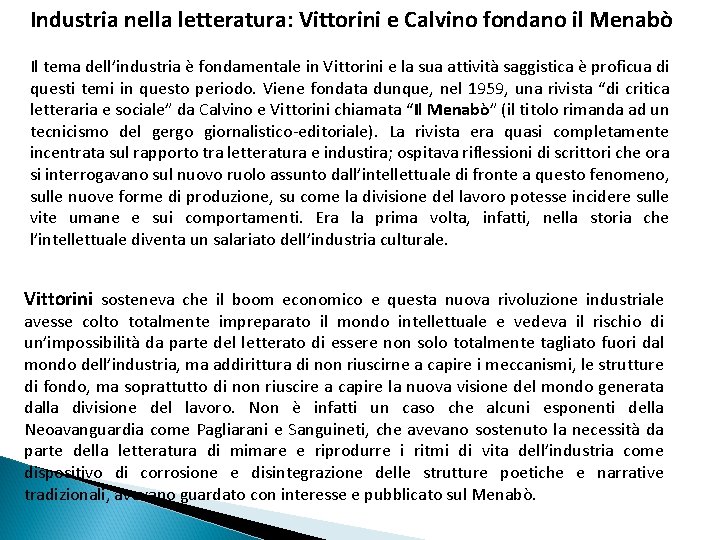 Industria nella letteratura: Vittorini e Calvino fondano il Menabò

Il tema dell'industria è fondamentale in Vittorini e la sua attività saggistica è proficua di questi temi in questo periodo. Viene fondata dunque, nel 1959, una rivista "di critica letteraria e sociale" da Calvino e Vittorini chiamata "Il Menabò" (il titolo rimanda ad un tecnicismo del gergo giornalistico-editoriale). La rivista era quasi completamente incentrata sul rapporto tra letteratura e industira; ospitava riflessioni di scrittori che ora si interrogavano sul nuovo ruolo assunto dall'intellettuale di fronte a questo fenomeno, sulle nuove forme di produzione, su come la divisione del lavoro potesse incidere sulle vite umane e sui comportamenti. Era la prima volta, infatti, nella storia che l'intellettuale diventa un salariato dell'industria culturale.

Vittorini sosteneva che il boom economico e questa nuova rivoluzione industriale avesse colto totalmente impreparato il mondo intellettuale e vedeva il rischio di un'impossibilità da parte del letterato di essere non solo totalmente tagliato fuori dal mondo dell'industria, ma addirittura di non riuscirne a capire i meccanismi, le strutture di fondo, ma soprattutto di non riuscire a capire la nuova visione del mondo generata dalla divisione del lavoro. Non è infatti un caso che alcuni esponenti della Neoavanguardia come Pagliarani e Sanguineti, che avevano sostenuto la necessità da parte della letteratura di mimare e riprodurre i ritmi di vita dell'industria come dispositivo di corrosione e disintegrazione delle strutture poetiche e narrative tradizionali, avevano guardato con interesse e pubblicato sul Menabò.